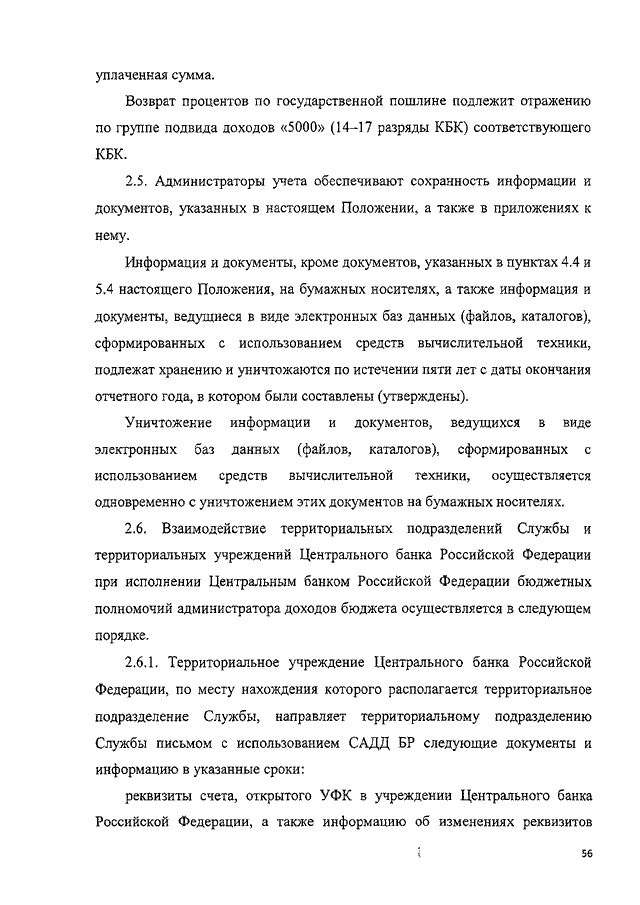 уплаченная сумма.

Возврат процентов по государственной пошлине подлежит отражению по группе подвида доходов «5000» (14–17 разряды КБК) соответствующего КБК.

2.5. Администраторы учета обеспечивают сохранность информации и документов, указанных в настоящем Положении, а также в приложениях к нему.

Информация и документы, кроме документов, указанных в пунктах 4.4 и 5.4 настоящего Положения, на бумажных носителях, а также информация и документы, ведущиеся в виде электронных баз данных (файлов, каталогов), сформированных с использованием средств вычислительной техники, подлежат хранению и уничтожаются по истечении пяти лет с даты окончания отчетного года, в котором были составлены (утверждены).

Уничтожение информации и документов, ведущихся в виде электронных баз данных (файлов, каталогов), сформированных с использованием средств вычислительной техники, осуществляется одновременно с уничтожением этих документов на бумажных носителях.

2.6. Взаимодействие территориальных подразделений Службы и территориальных учреждений Центрального банка Российской Федерации при исполнении Центральным банком Российской Федерации бюджетных полномочий администратора доходов бюджета осуществляется в следующем порядке.

2.6.1. Территориальное учреждение Центрального банка Российской Федерации, по месту нахождения которого располагается территориальное подразделение Службы, направляет территориальному подразделению Службы письмом с использованием САДД БР следующие документы и информацию в указанные сроки:

реквизиты счета, открытого УФК в учреждении Центрального банка Российской Федерации, а также информацию об изменениях реквизитов

56